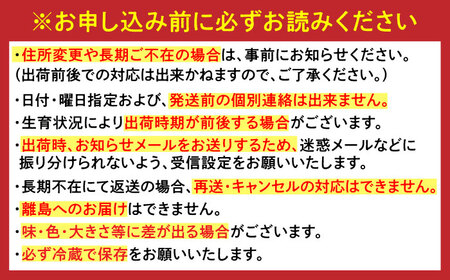 ※お申し込み前に必ずお読みください

・住所変更や長期ご不在の場合は、事前にお知らせください。
（出荷前後での対応は出来かねますので、ご了承ください。）

・日付・曜日指定および、発送前の個別連絡は出来ません。

・生育状況により出荷時期が前後する場合がございます。

・出荷時、お知らせメールをお送りするため、迷惑メールなどに振り分けられないよう、受信設定をお願いいたします。

・長期不在にて返送の場合、再送・キャンセルの対応はできません。

・離島へのお届けはできません。

・味・色・大きさ等に差が出る場合がございます。

・必ず冷蔵で保存をお願いいたします。